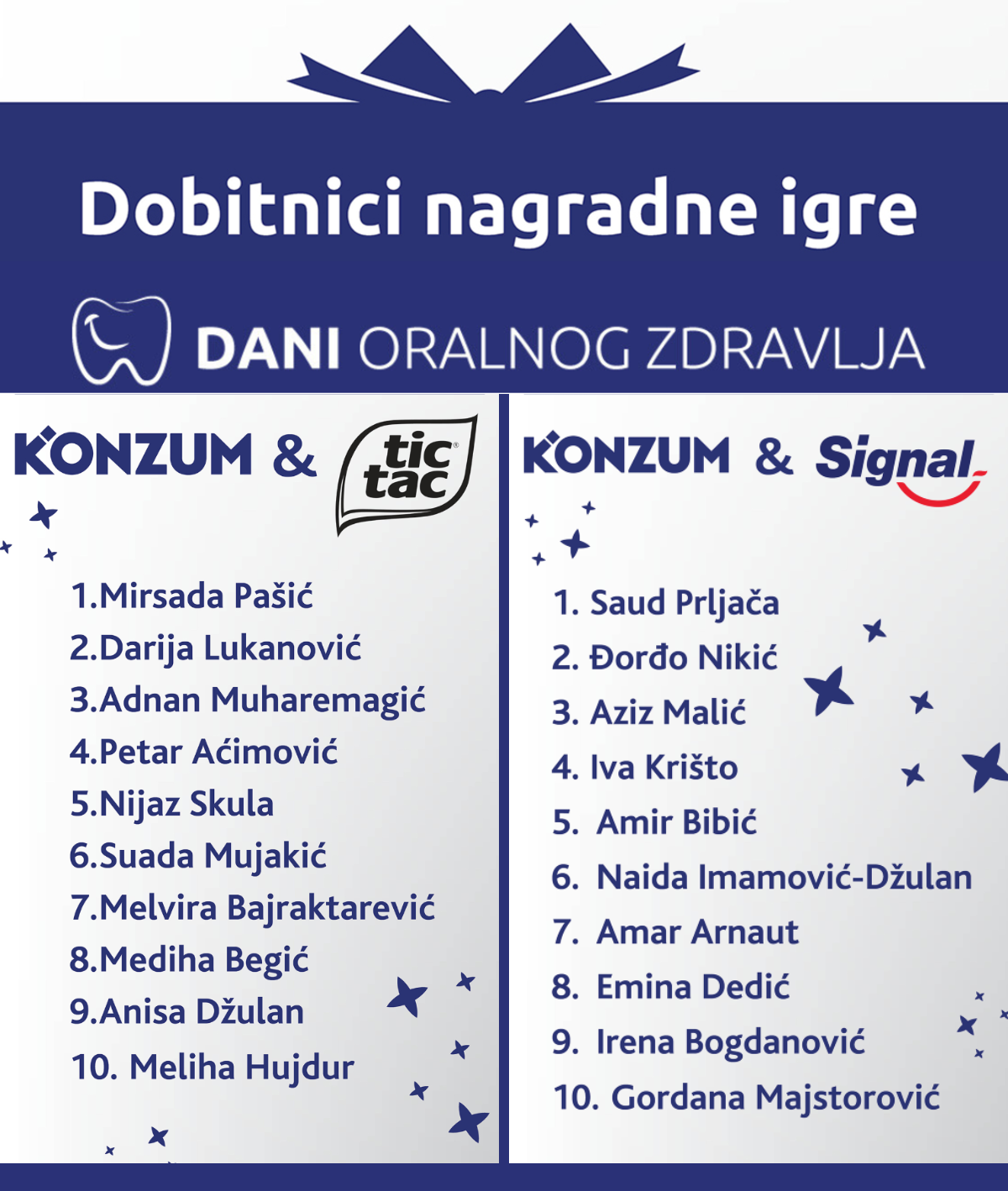 Dobitnici nagradne igre

DANI ORALNOG ZDRAVLJA

KONZUM & tic tac

1.Mirsada Pašić
2.Darija Lukanović
3.Adnan Muharemagić
4.Petar Aćimović
5.Nijaz Skula
6.Suada Mujakić
7.Melvira Bajraktarević
8.Mediha Begić
9.Anisa Džulan
10. Meliha Hujdur

KONZUM & Signal

1. Saud Prljača
2. Đorđo Nikić
3. Aziz Malić
4. Iva Krišto
5. Amir Bibić
6. Naida Imamović-Džulan
7. Amar Arnaut
8. Emina Dedić
9. Irena Bogdanović
10. Gordana Majstorović